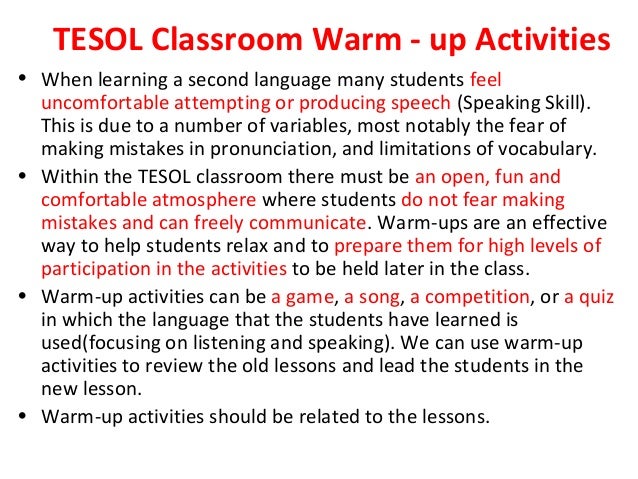 TESOL Classroom Warm - up Activities

• When learning a second language many students feel uncomfortable attempting or producing speech (Speaking Skill). This is due to a number of variables, most notably the fear of making mistakes in pronunciation, and limitations of vocabulary.

• Within the TESOL classroom there must be an open, fun and comfortable atmosphere where students do not fear making mistakes and can freely communicate. Warm-ups are an effective way to help students relax and to prepare them for high levels of participation in the activities to be held later in the class.

• Warm-up activities can be a game, a song, a competition, or a quiz in which the language that the students have learned is used(focusing on listening and speaking). We can use warm-up activities to review the old lessons and lead the students in the new lesson.

• Warm-up activities should be related to the lessons.